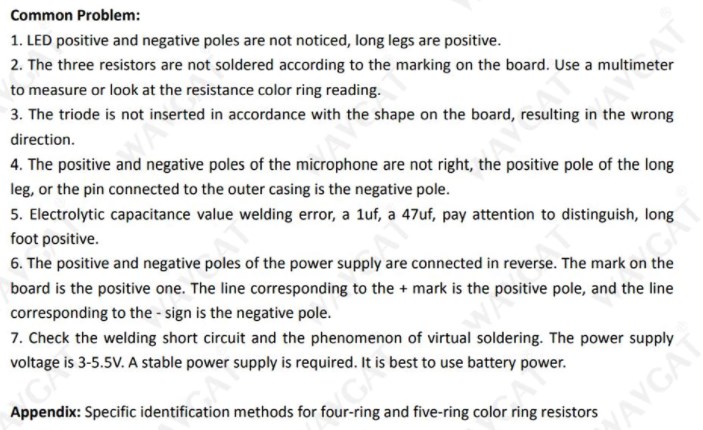 Common Problem:

1. LED positive and negative poles are not noticed, long legs are positive.

2. The three resistors are not soldered according to the marking on the board. Use a multimeter to measure or look at the resistance color ring reading.

3. The triode is not inserted in accordance with the shape on the board, resulting in the wrong direction.

4. The positive and negative poles of the microphone are not right, the positive pole of the long leg, or the pin connected to the outer casing is the negative pole.

5. Electrolytic capacitance value welding error, a 1uf, a 47uf, pay attention to distinguish, long foot positive.

6. The positive and negative poles of the power supply are connected in reverse. The mark on the board is the positive one. The line corresponding to the + mark is the positive pole, and the line corresponding to the - sign is the negative pole.

7. Check the welding short circuit and the phenomenon of virtual soldering. The power supply voltage is 3-5.5V. A stable power supply is required. It is best to use battery power.

Appendix: Specific identification methods for four-ring and five-ring color ring resistors

WAVGAT